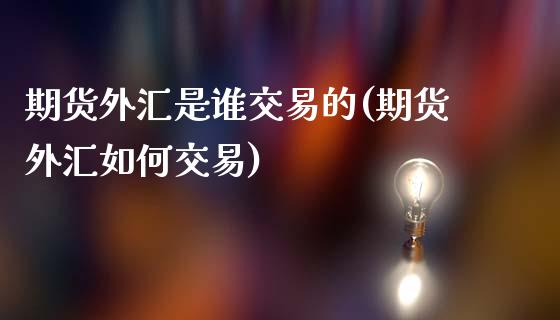 期货外汇是谁交易的(期货外汇如何交易)